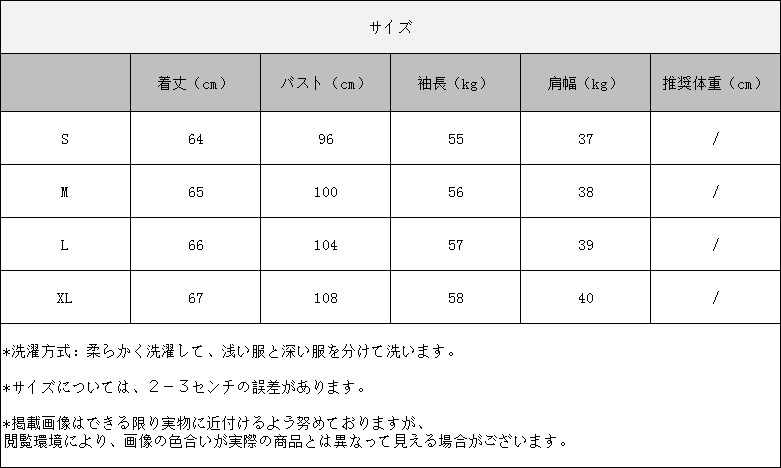 サイズ

|  | 着丈（cm） | バスト（cm） | 袖長（kg） | 肩幅（kg） | 推奨体重（cm） |
|---|---|---|---|---|---|
| S | 64 | 96 | 55 | 37 | / |
| M | 65 | 100 | 56 | 38 | / |
| L | 66 | 104 | 57 | 39 | / |
| XL | 67 | 108 | 58 | 40 | / |

*洗濯方式：柔らかく洗濯して、浅い服と深い服を分けて洗います。

*サイズについては、2－3センチの誤差があります。

*掲載画像はできる限り実物に近付けるよう努めておりますが、閲覧環境により、画像の色合いが実際の商品とは異なって見える場合がございます。